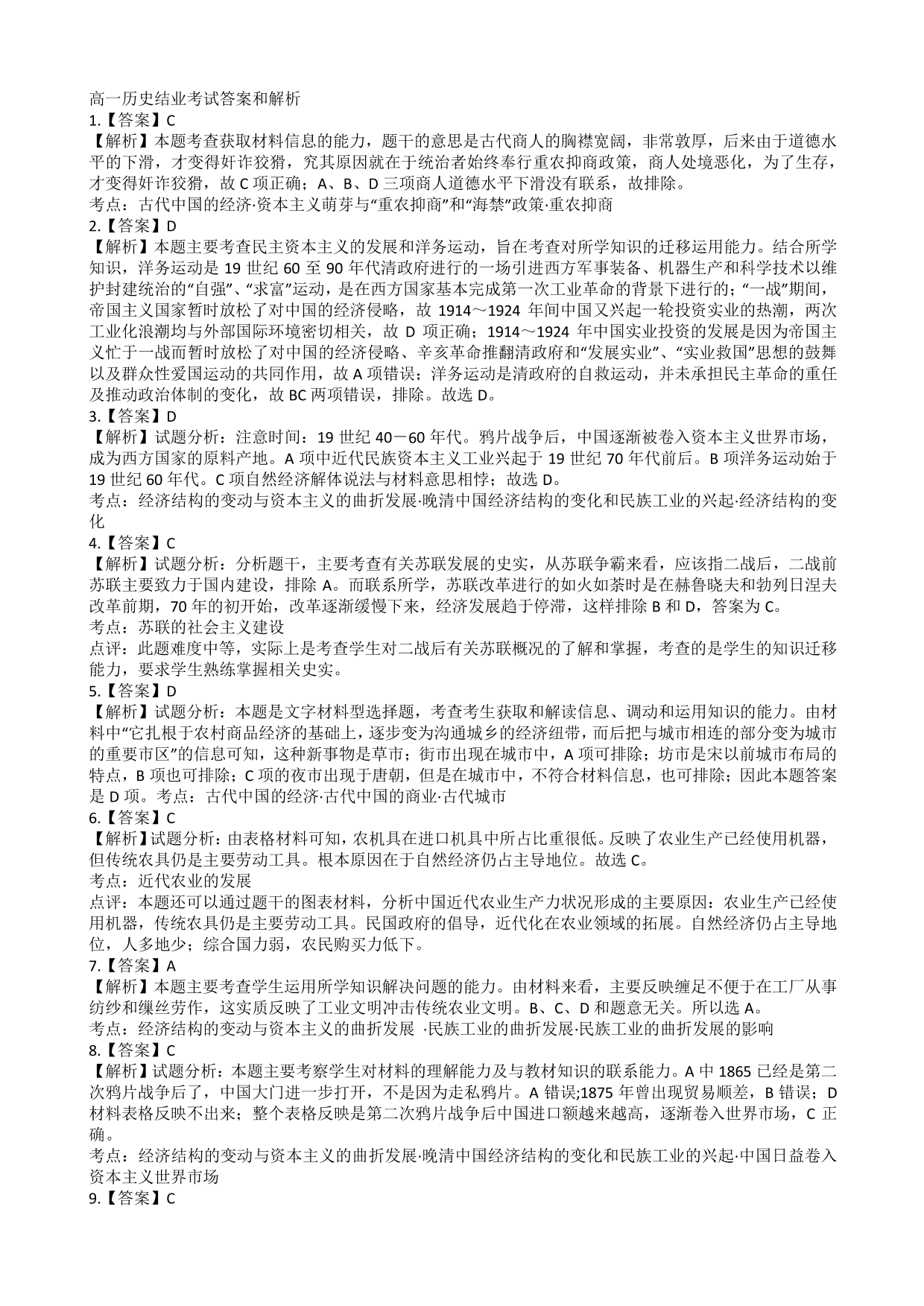 高一历史结业考试答案和解析
1.【答案】C
【解析】本题考查获取材料信息的能力，题干的意思是古代商人的胸襟宽阔，非常敦厚，后来由于道德水平的下滑，才变得奸诈狡猾，究其原因就在于统治者始终奉行重农抑商政策，商人处境恶化，为了生存，才变得奸诈狡猾，故 C 项正确；A、B、D 三项商人道德水平下滑没有联系，故排除。
考点：古代中国的经济·资本主义萌芽与“重农抑商”和“海禁”政策·重农抑商
2.【答案】D
【解析】本题主要考查民主资本主义的发展和洋务运动，旨在考查对所学知识的迁移运用能力。结合所学知识，洋务运动是 19 世纪 60 至 90 年代清政府进行的一场引进西方军事装备、机器生产和科学技术以维护封建统治的“自强”、“求富”运动，是在西方国家基本完成第一次工业革命的背景下进行的；“一战”期间，帝国主义国家暂时放松了对中国的经济侵略，故 1914～1924 年间中国又兴起一轮投资实业的热潮，两次工业化浪潮均与外部国际环境密切相关，故 D 项正确；1914～1924 年中国实业投资的发展是因为帝国主义忙于一战而暂时放松了对中国的经济侵略、辛亥革命推翻清政府和“发展实业”、“实业救国”思想的鼓舞以及群众性爱国运动的共同作用，故 A 项错误；洋务运动是清政府的自救运动，并未承担民主革命的重任及推动政治体制的变化，故 BC 两项错误，排除。故选 D。
3.【答案】D
【解析】试题分析：注意时间：19 世纪 40－60 年代。鸦片战争后，中国逐渐被卷入资本主义世界市场，成为西方国家的原料产地。A 项中近代民族资本主义工业兴起于 19 世纪 70 年代前后。B 项洋务运动始于 19 世纪 60 年代。C 项自然经济解体说法与材料意思相悖；故选 D。
考点：经济结构的变动与资本主义的曲折发展·晚清中国经济结构的变化和民族工业的兴起·经济结构的变化
4.【答案】C
【解析】试题分析：分析题干，主要考查有关苏联发展的史实，从苏联争霸来看，应该指二战后，二战前苏联主要致力于国内建设，排除 A。而联系所学，苏联改革进行的如火如荼时是在赫鲁晓夫和勃列日涅夫改革前期，70 年的初开始，改革逐渐缓慢下来，经济发展趋于停滞，这样排除 B 和 D，答案为 C。
考点：苏联的社会主义建设
点评：此题难度中等，实际上是考查学生对二战后有关苏联概况的了解和掌握，考查的是学生的知识迁移能力，要求学生熟练掌握相关史实。
5.【答案】D
【解析】试题分析：本题是文字材料型选择题，考查考生获取和解读信息、调动和运用知识的能力。由材料中“它扎根于农村商品经济的基础上，逐步变为沟通城乡的经济纽带，而后把与城市相连的部分变为城市的重要市区”的信息可知，这种新事物是草市；街市出现在城市中，A 项可排除；坊市是宋以前城市布局的特点，B 项也可排除；C 项的夜市出现于唐朝，但是在城市中，不符合材料信息，也可排除；因此本题答案是 D 项。考点：古代中国的经济·古代中国的商业·古代城市
6.【答案】C
【解析】试题分析：由表格材料可知，农机具在进口机具中所占比重很低。反映了农业生产已经使用机器，但传统农具仍是主要劳动工具。根本原因在于自然经济仍占主导地位。故选 C。
考点：近代农业的发展
点评：本题还可以通过题干的图表材料，分析中国近代农业生产力状况形成的主要原因：农业生产已经使用机器，传统农具仍是主要劳动工具。民国政府的倡导，近代化在农业领域的拓展。自然经济仍占主导地位，人多地少；综合国力弱，农民购买力低下。
7.【答案】A
【解析】本题主要考查学生运用所学知识解决问题的能力。由材料来看，主要反映缠足不便于在工厂从事纺纱和缫丝劳作，这实质反映了工业文明冲击传统农业文明。B、C、D 和题意无关。所以选 A。
考点：经济结构的变动与资本主义的曲折发展 ·民族工业的曲折发展·民族工业的曲折发展的影响
8.【答案】C
【解析】试题分析：本题主要考察学生对材料的理解能力及与教材知识的联系能力。A 中 1865 已经是第二次鸦片战争后了，中国大门进一步打开，不是因为走私鸦片。A 错误;1875 年曾出现贸易顺差，B 错误；D 材料表格反映不出来；整个表格反映是第二次鸦片战争后中国进口额越来越高，逐渐卷入世界市场，C 正确。
考点：经济结构的变动与资本主义的曲折发展·晚清中国经济结构的变化和民族工业的兴起·中国日益卷入资本主义世界市场
9.【答案】C